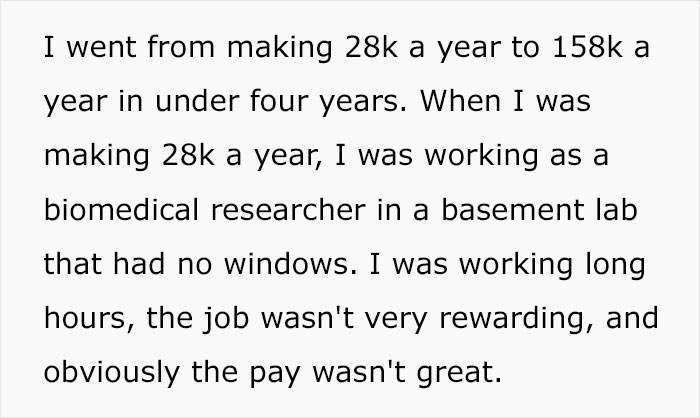 I went from making 28k a year to 158k a year in under four years. When I was making 28k a year, I was working as a biomedical researcher in a basement lab that had no windows. I was working long hours, the job wasn't very rewarding, and obviously the pay wasn't great.